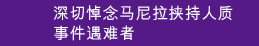 深切悼念马尼拉挟持人质事件遇难者